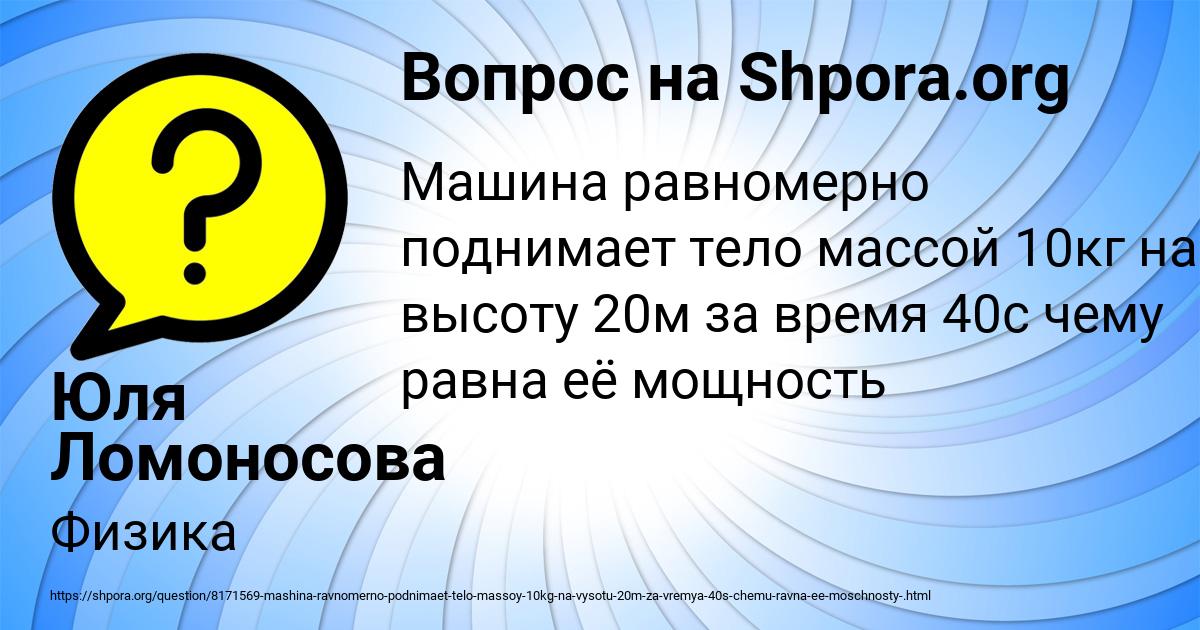 Вопрос на Shpora.org

Машина равномерно поднимает тело массой 10кг на высоту 20м за время 40с чему равна её мощность

Юля Ломоносова

Физика

https://shpora.org/question/8171569-mashina-ravnomerno-podnimaet-telo-massoy-10kg-na-vysotu-20m-za-vremya-40s-chemu-ravna-ee-moschnosty-.html